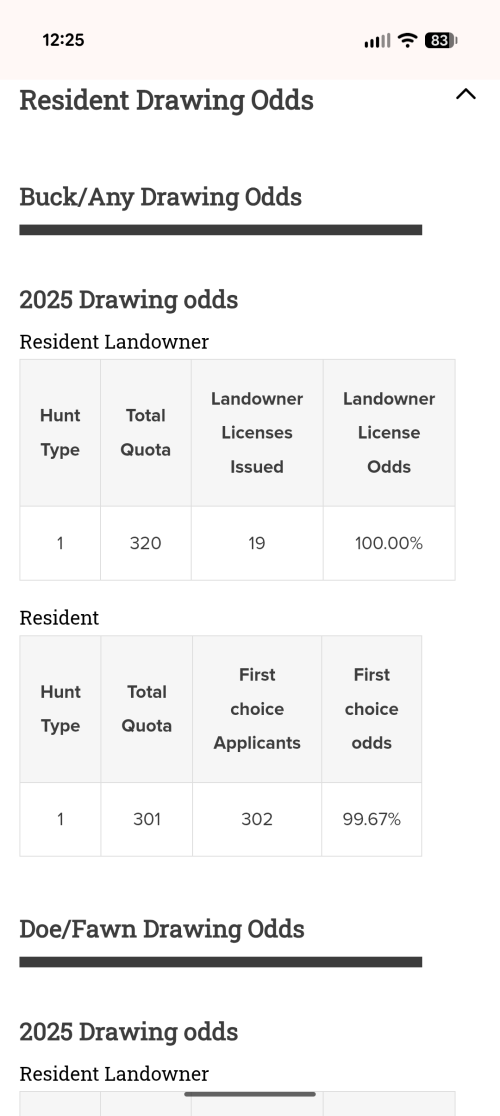 12:25

83

Resident Drawing Odds

Buck/Any Drawing Odds

2025 Drawing odds

Resident Landowner

| Hunt Type | Total Quota | Landowner Licenses Issued | Landowner License Odds |
|---|---|---|---|
| 1 | 320 | 19 | 100.00% |

Resident

| Hunt Type | Total Quota | First choice Applicants | First choice odds |
|---|---|---|---|
| 1 | 301 | 302 | 99.67% |

Doe/Fawn Drawing Odds

2025 Drawing odds

Resident Landowner